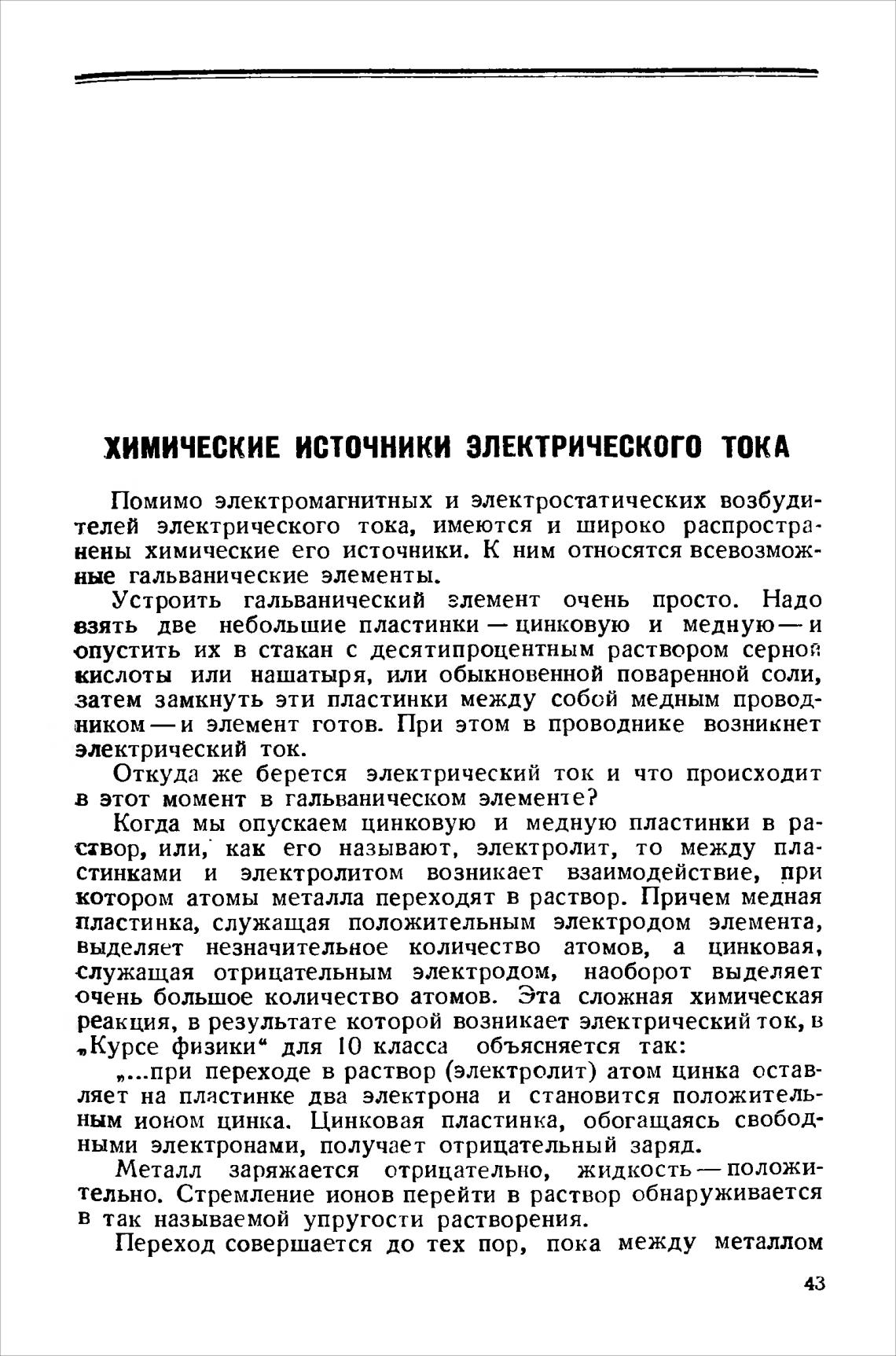 ХИМИЧЕСКИЕ ИСТОЧНИКИ ЭЛЕКТРИЧЕСКОГО ТОКА

Помимо электромагнитных и электростатических возбудителей электрического тока, имеются и широко распространены химические его источники. К ним относятся всевозможные гальванические элементы.

Устроить гальванический элемент очень просто. Надо взять две небольшие пластинки — цинковую и медную — и опустить их в стакан с десятипроцентным раствором серной кислоты или нашатыря, или обыкновенной поваренной соли, затем замкнуть эти пластинки между собой медным проводником — и элемент готов. При этом в проводнике возникнет электрический ток.

Откуда же берется электрический ток и что происходит в этот момент в гальваническом элементе?

Когда мы опускаем цинковую и медную пластинки в раствор, или, как его называют, электролит, то между пластинками и электролитом возникает взаимодействие, при котором атомы металла переходят в раствор. Причем медная пластинка, служащая положительным электродом элемента, выделяет незначительное количество атомов, а цинковая, служащая отрицательным электродом, наоборот выделяет очень большое количество атомов. Эта сложная химическая реакция, в результате которой возникает электрический ток, в „Курсе физики“ для 10 класса объясняется так:

„...при переходе в раствор (электролит) атом цинка оставляет на пластинке два электрона и становится положительным ионом цинка. Цинковая пластинка, обогащаясь свободными электронами, получает отрицательный заряд.

Металл заряжается отрицательно, жидкость — положительно. Стремление ионов перейти в раствор обнаруживается в так называемой упругости растворения.

Переход совершается до тех пор, пока между металлом

43